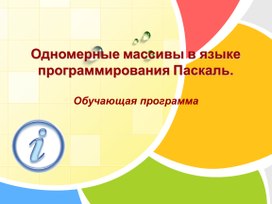 Одномерные массивы в языке программирования Паскаль.

Обучающая программа

i